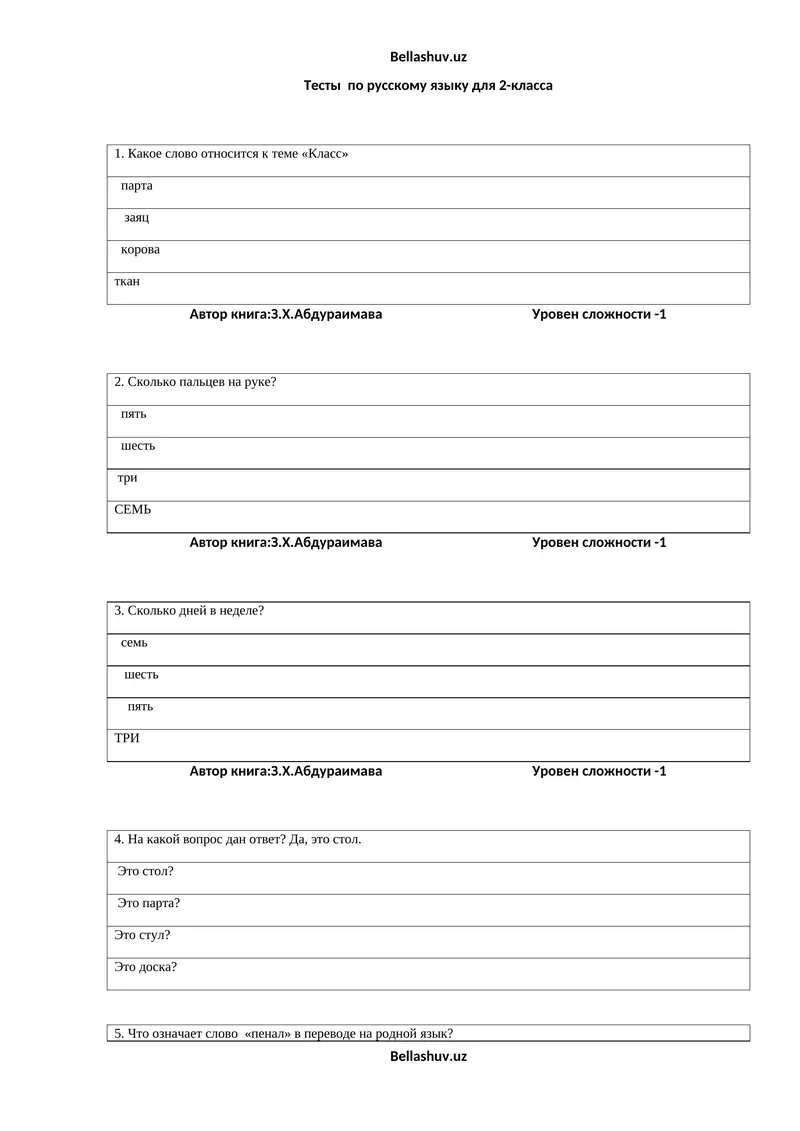 Bellashuv.uz

Тесты по русскому языку для 2-класса

| 1. Какое слово относится к теме «Класс» |
|---|
| парта |
| заяц |
| корова |
| ткан |

Автор книга:З.Х.Абдураимава Уровен сложности -1

| 2. Сколько пальцев на руке? |
|---|
| пять |
| шесть |
| три |
| СЕМЬ |

Автор книга:З.Х.Абдураимава Уровен сложности -1

| 3. Сколько дней в неделе? |
|---|
| семь |
| шесть |
| пять |
| ТРИ |

Автор книга:З.Х.Абдураимава Уровен сложности -1

| 4. На какой вопрос дан ответ? Да, это стол. |
|---|
| Это стол? |
| Это парта? |
| Это стул? |
| Это доска? |

| 5. Что означает слово «пенал» в переводе на родной язык? |
|---|

Bellashuv.uz